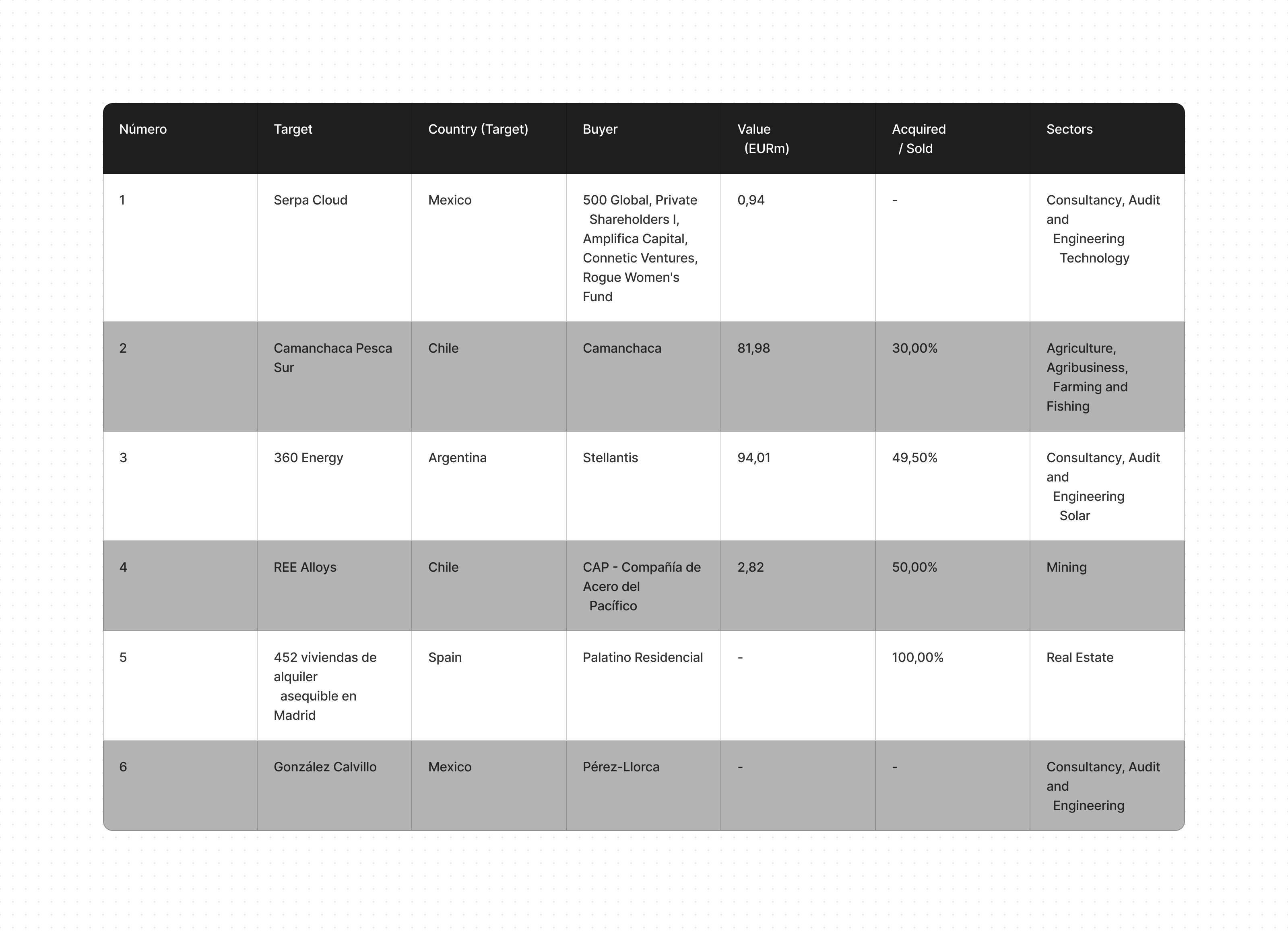 | Número | Target | Country (Target) | Buyer | Value (EURm) | Acquired / Sold | Sectors |
|---|---|---|---|---|---|---|
| 1 | Serpa Cloud | Mexico | 500 Global, Private Shareholders I, Amplifica Capital, Connetic Ventures, Rogue Women's Fund | 0,94 | - | Consultancy, Audit and Engineering Technology |
| 2 | Camanchaca Pesca Sur | Chile | Camanchaca | 81,98 | 30,00% | Agriculture, Agribusiness, Farming and Fishing |
| 3 | 360 Energy | Argentina | Stellantis | 94,01 | 49,50% | Consultancy, Audit and Engineering Solar |
| 4 | REE Alloys | Chile | CAP - Compañía de Acero del Pacífico | 2,82 | 50,00% | Mining |
| 5 | 452 viviendas de alquiler asequible en Madrid | Spain | Palatino Residencial | - | 100,00% | Real Estate |
| 6 | González Calvillo | Mexico | Pérez-Llorca | - | - | Consultancy, Audit and Engineering |